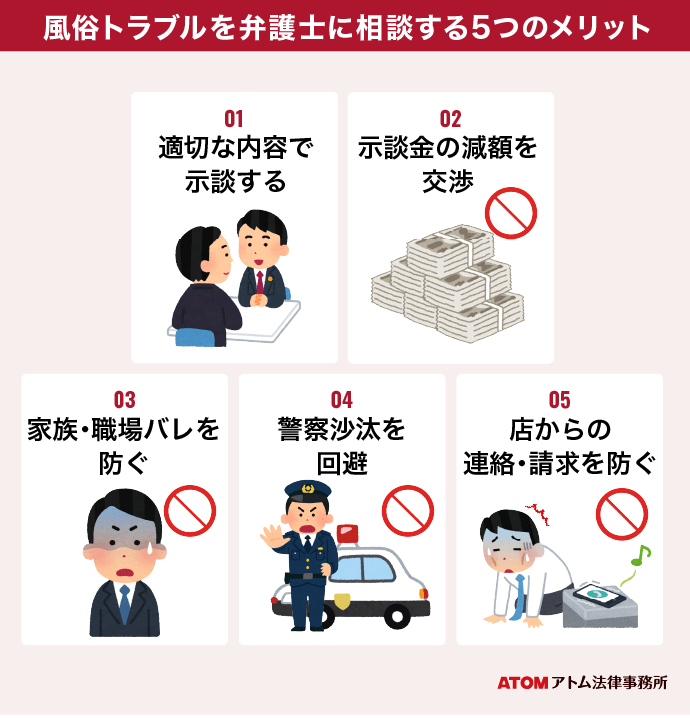 風俗トラブルを弁護士に相談する5つのメリット

01
適切な内容で示談する

02
示談金の減額を交渉

03
家族・職場バレを防ぐ

04
警察沙汰を回避

05
店からの連絡・請求を防ぐ

ATOM アトム法律事務所